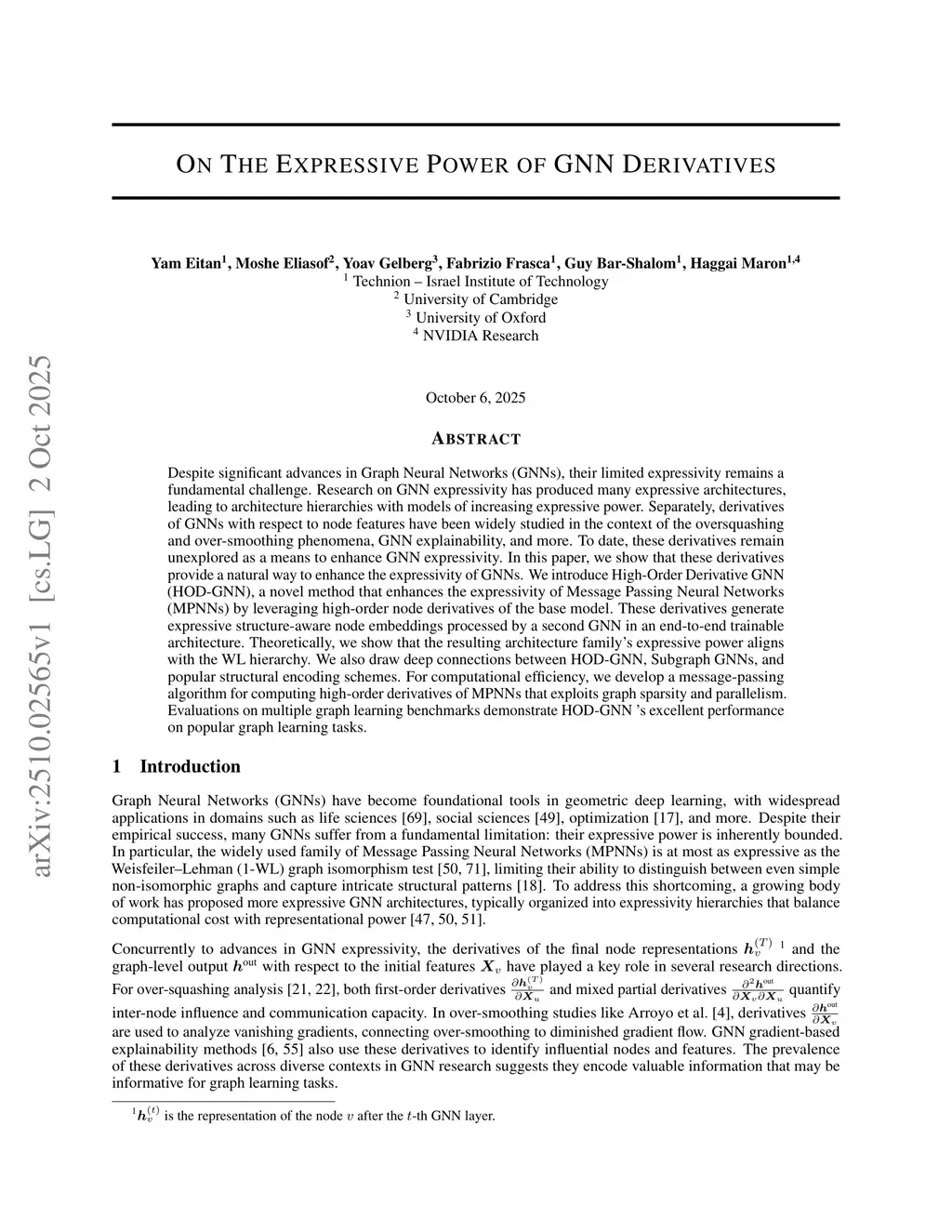 arXiv:2510.02565v1 [cs.LG] 2 Oct 2025

ON THE EXPRESSIVE POWER OF GNN DERIVATIVES

Yam Eitan$^1$, Moshe Eliasof$^2$, Yoav Gelberg$^3$, Fabrizio Frasca$^1$, Guy Bar-Shalom$^1$, Haggai Maron$^{1,4}$
$^1$ Technion – Israel Institute of Technology
$^2$ University of Cambridge
$^3$ University of Oxford
$^4$ NVIDIA Research

October 6, 2025

ABSTRACT

Despite significant advances in Graph Neural Networks (GNNs), their limited expressivity remains a fundamental challenge. Research on GNN expressivity has produced many expressive architectures, leading to architecture hierarchies with models of increasing expressive power. Separately, derivatives of GNNs with respect to node features have been widely studied in the context of the oversquashing and over-smoothing phenomena, GNN explainability, and more. To date, these derivatives remain unexplored as a means to enhance GNN expressivity. In this paper, we show that these derivatives provide a natural way to enhance the expressivity of GNNs. We introduce High-Order Derivative GNN (HOD-GNN), a novel method that enhances the expressivity of Message Passing Neural Networks (MPNNs) by leveraging high-order node derivatives of the base model. These derivatives generate expressive structure-aware node embeddings processed by a second GNN in an end-to-end trainable architecture. Theoretically, we show that the resulting architecture family's expressive power aligns with the WL hierarchy. We also draw deep connections between HOD-GNN, Subgraph GNNs, and popular structural encoding schemes. For computational efficiency, we develop a message-passing algorithm for computing high-order derivatives of MPNNs that exploits graph sparsity and parallelism. Evaluations on multiple graph learning benchmarks demonstrate HOD-GNN 's excellent performance on popular graph learning tasks.

1 Introduction

Graph Neural Networks (GNNs) have become foundational tools in geometric deep learning, with widespread applications in domains such as life sciences [69], social sciences [49], optimization [17], and more. Despite their empirical success, many GNNs suffer from a fundamental limitation: their expressive power is inherently bounded. In particular, the widely used family of Message Passing Neural Networks (MPNNs) is at most as expressive as the Weisfeiler–Lehman (1-WL) graph isomorphism test [50, 71], limiting their ability to distinguish between even simple non-isomorphic graphs and capture intricate structural patterns [18]. To address this shortcoming, a growing body of work has proposed more expressive GNN architectures, typically organized into expressivity hierarchies that balance computational cost with representational power [47, 50, 51].

Concurrently to advances in GNN expressivity, the derivatives of the final node representations $\boldsymbol{h}_v^{(T)}$ $^1$ and the graph-level output $\boldsymbol{h}^{\text{out}}$ with respect to the initial features $\boldsymbol{X}_v$ have played a key role in several research directions. For over-squashing analysis [21, 22], both first-order derivatives $\frac{\partial \boldsymbol{h}_v^{(T)}}{\partial \boldsymbol{X}_u}$ and mixed partial derivatives $\frac{\partial^2 \boldsymbol{h}^{\text{out}}}{\partial \boldsymbol{X}_v \partial \boldsymbol{X}_u}$ quantify inter-node influence and communication capacity. In over-smoothing studies like Arroyo et al. [4], derivatives $\frac{\partial \boldsymbol{h}^{\text{out}}}{\partial \boldsymbol{X}_v}$ are used to analyze vanishing gradients, connecting over-smoothing to diminished gradient flow. GNN gradient-based explainability methods [6, 55] also use these derivatives to identify influential nodes and features. The prevalence of these derivatives across diverse contexts in GNN research suggests they encode valuable information that may be informative for graph learning tasks.

$^1\boldsymbol{h}_v^{(t)}$ is the representation of the node $v$ after the $t$-th GNN layer.